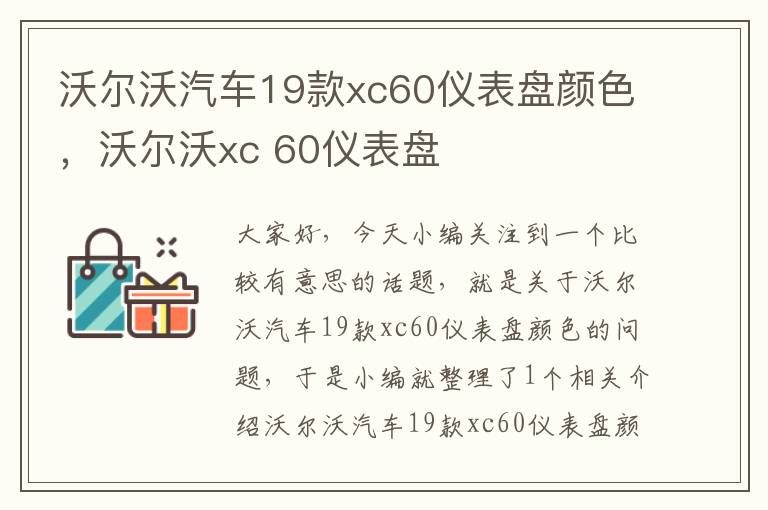 沃尔沃汽车19款xc60仪表盘颜色，沃尔沃xc 60仪表盘

大家好，今天小编关注到一个比较有意思的话题，就是关于沃尔沃汽车19款xc60仪表盘颜色的问题，于是小编就整理了1个相关介绍沃尔沃汽车19款xc60仪表盘颜